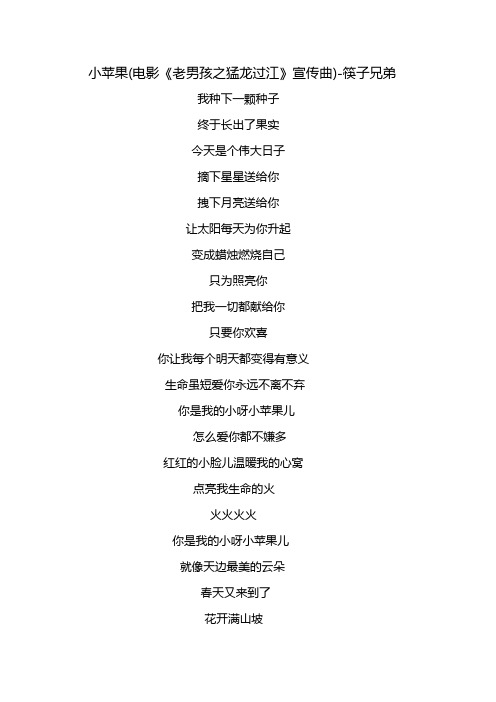 小苹果(电影《老男孩之猛龙过江》宣传曲)-筷子兄弟

我种下一颗种子

终于长出了果实

今天是个伟大日子

摘下星星送给你

拽下月亮送给你

让太阳每天为你升起

变成蜡烛燃烧自己

只为照亮你

把我一切都献给你

只要你欢喜

你让我每个明天都变得有意义

生命虽短爱你永远不离不弃

你是我的小呀小苹果儿

怎么爱你都不嫌多

红红的小脸儿温暖我的心窝

点亮我生命的火

火火火火

你是我的小呀小苹果儿

就像天边最美的云朵

春天又来到了

花开满山坡